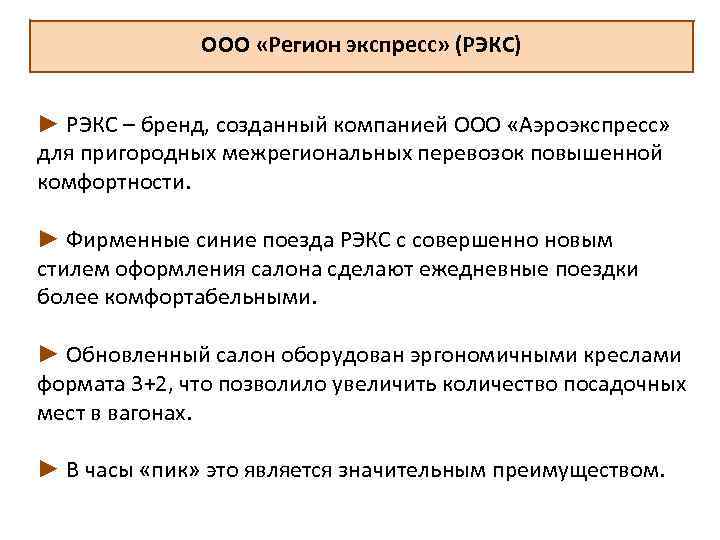 ООО «Регион экспресс» (РЭКС)

► РЭКС – бренд, созданный компанией ООО «Аэроэкспресс» для пригородных межрегиональных перевозок повышенной комфортности.

► Фирменные синие поезда РЭКС с совершенно новым стилем оформления салона сделают ежедневные поездки более комфортабельными.

► Обновленный салон оборудован эргономичными креслами формата 3+2, что позволило увеличить количество посадочных мест в вагонах.

► В часы «пик» это является значительным преимуществом.